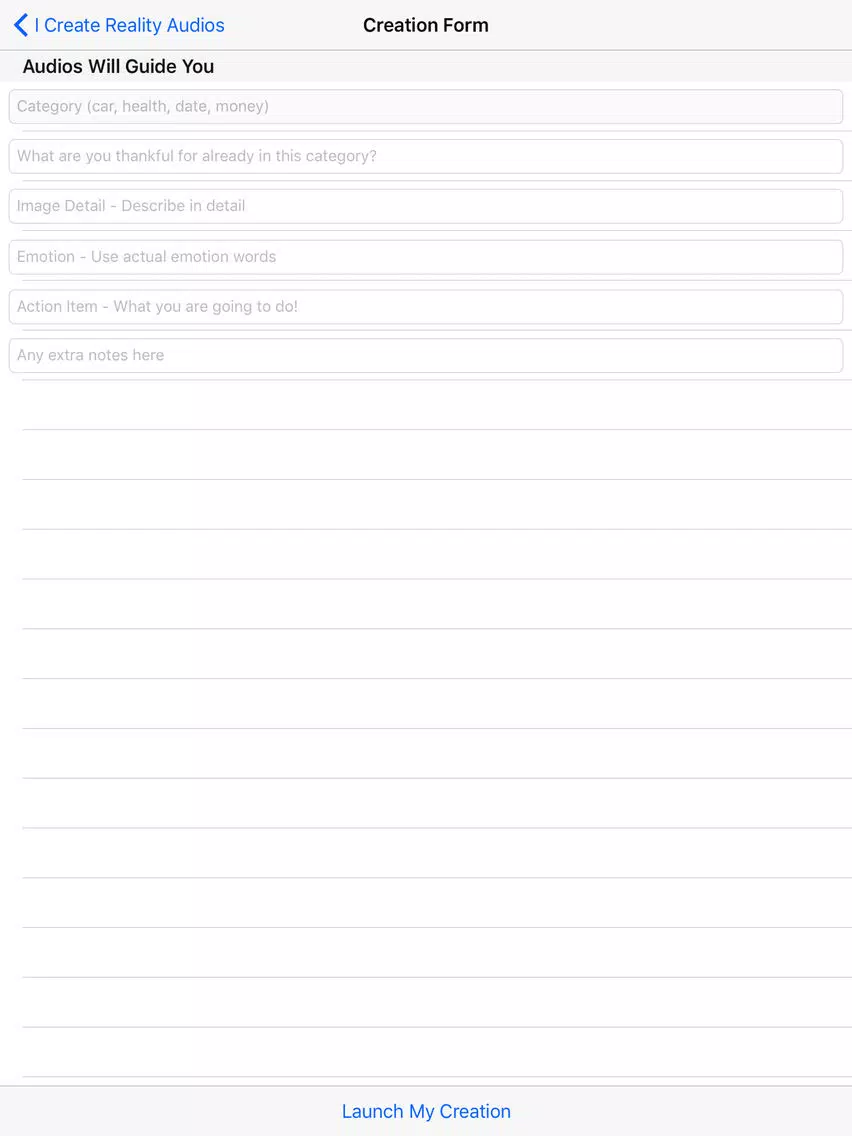 I Create Reality Audios

Creation Form

Audios Will Guide You

Category (car, health, date, money)

What are you thankful for already in this category?

Image Detail - Describe in detail

Emotion - Use actual emotion words

Action Item - What you are going to do!

Any extra notes here

Launch My Creation